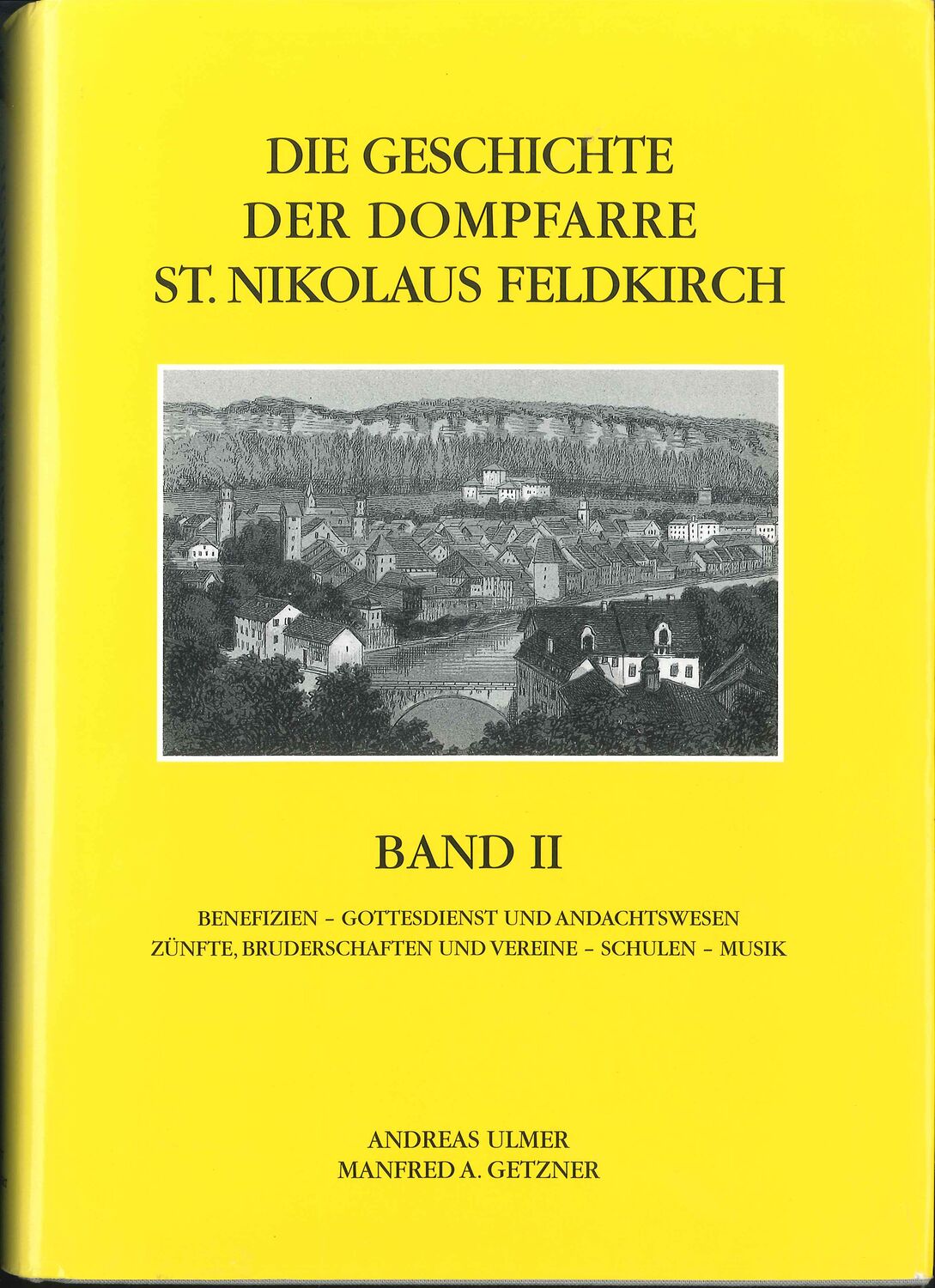 DIE GESCHICHTE
DER DOMPFARRE
ST. NIKOLAUS FELDKIRCH

BAND II

BENEFIZIEN - GOTTESDIENST UND ANDACHTSWESEN
ZÜNFTE, BRUDERSCHAFTEN UND VEREINE - SCHULEN - MUSIK

ANDREAS ULMER
MANFRED A. GETZNER